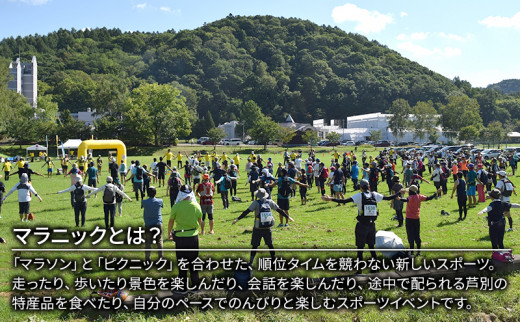 マラニックとは？

「マラソン」と「ピクニック」を合わせた、順位タイムを競わない新しいスポーツ。走ったり、歩いたり景色を楽しんだり、会話を楽しんだり、途中で配られる芦別の特産品を食べたり、自分のペースでのんびりと楽しむスポーツイベントです。